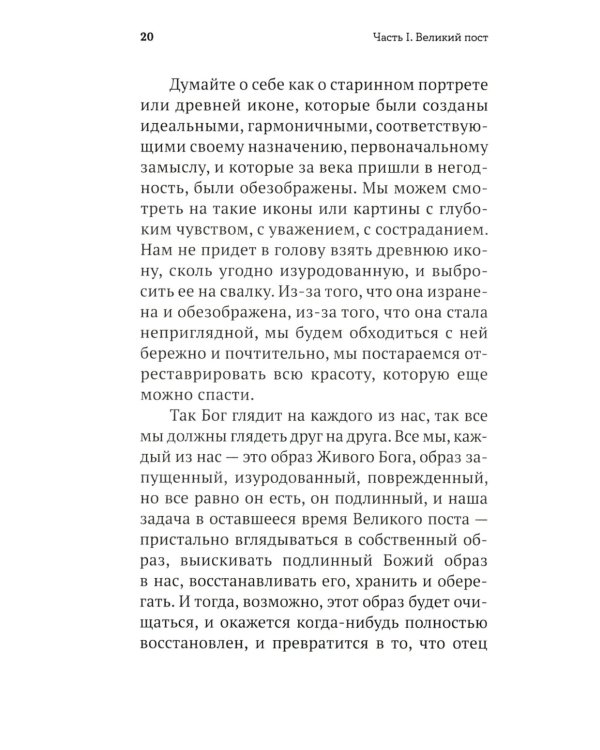 20 Часть I. Великий пост

Думайте о себе как о старинном портрете или древней иконе, которые были созданы идеальными, гармоничными, соответствующими своему назначению, первоначальному замыслу, и которые за века пришли в негодность, были обезображены. Мы можем смотреть на такие иконы или картины с глубоким чувством, с уважением, с состраданием. Нам не придет в голову взять древнюю икону, сколь угодно изуродованную, и выбросить ее на свалку. Из-за того, что она изранена и обезображена, из-за того, что она стала неприглядной, мы будем обходиться с ней бережно и почтительно, мы постараемся отреставрировать всю красоту, которую еще можно спасти.

Так Бог глядит на каждого из нас, так все мы должны глядеть друг на друга. Все мы, каждый из нас — это образ Живого Бога, образ запущенный, изуродованный, поврежденный, но все равно он есть, он подлинный, и наша задача в оставшееся время Великого поста — пристально вглядываться в собственный образ, выискивать подлинный Божий образ в нас, восстанавливать его, хранить и оберегать. И тогда, возможно, этот образ будет очищаться, и окажется когда-нибудь полностью восстановлен, и превратится в то, что отец